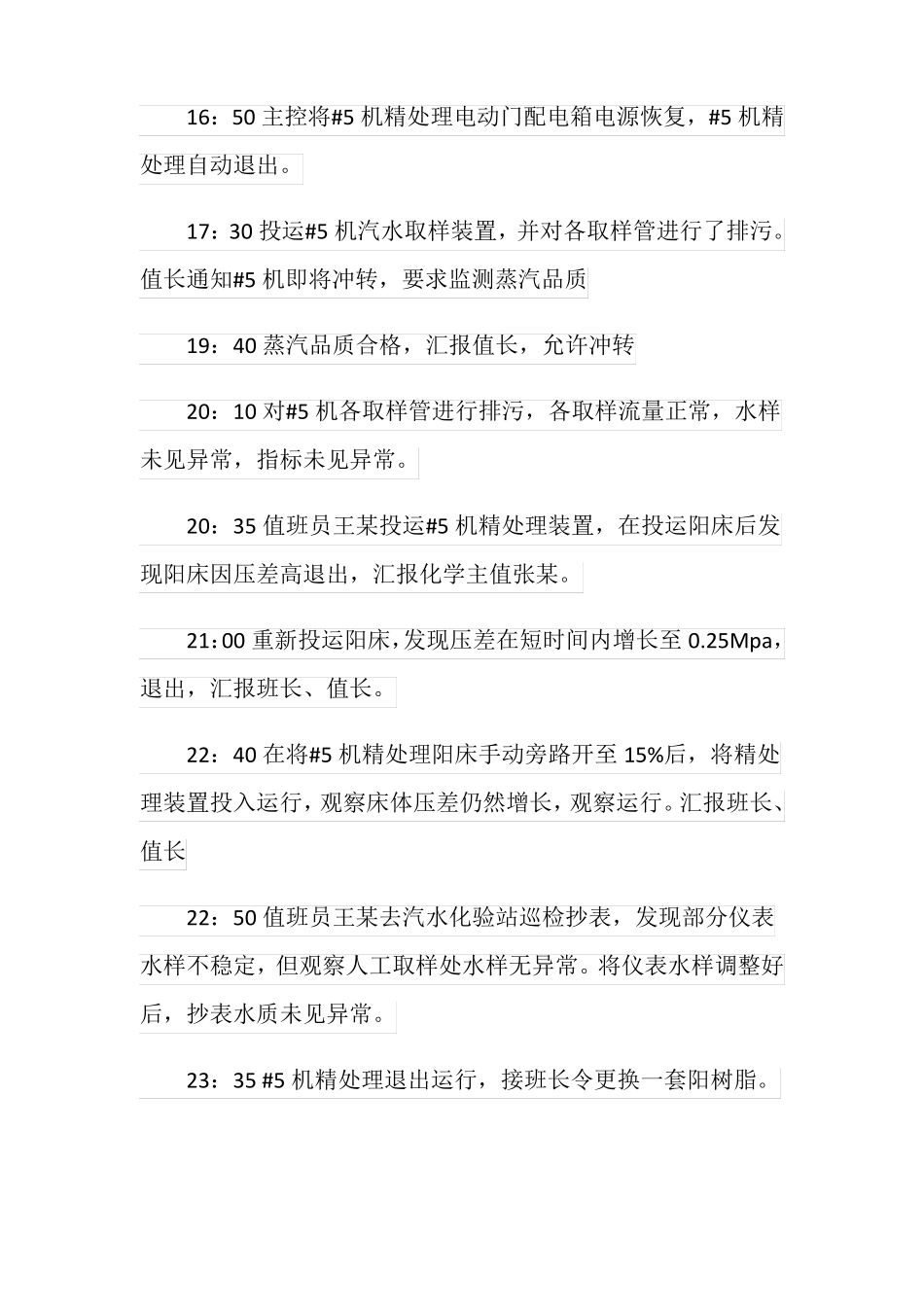 16：50 主控将#5 机精处理电动门配电箱电源恢复，#5 机精处理自动退出。

17：30 投运#5 机汽水取样装置，并对各取样管进行了排污。值长通知#5 机即将冲转，要求监测蒸汽品质

19：40 蒸汽品质合格，汇报值长，允许冲转

20：10 对#5 机各取样管进行排污，各取样流量正常，水样未见异常，指标未见异常。

20：35 值班员王某投运#5 机精处理装置，在投运阳床后发现阳床因压差高退出，汇报化学主值张某。

21：00 重新投运阳床，发现压差在短时间内增长至 0.25Mpa，退出，汇报班长、值长。

22：40 在将#5 机精处理阳床手动旁路开至 15%后，将精处理装置投入运行，观察床体压差仍然增长，观察运行。汇报班长、值长

22：50 值班员王某去汽水化验站巡检抄表，发现部分仪表水样不稳定，但观察人工取样处水样无异常。将仪表水样调整好后，抄表水质未见异常。

23：35 #5 机精处理退出运行，接班长令更换一套阳树脂。